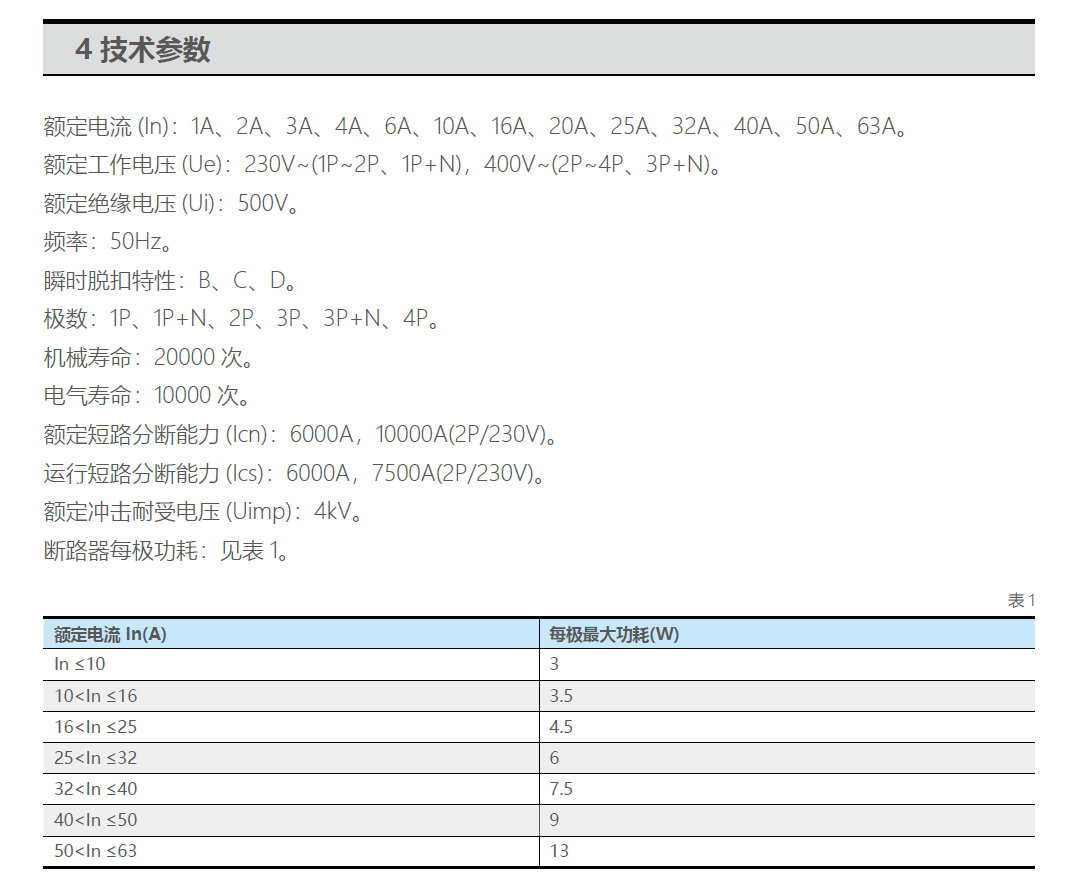 4 技术参数

额定电流 (In)：1A、2A、3A、4A、6A、10A、16A、20A、25A、32A、40A、50A、63A。

额定工作电压 (Ue)：230V~(1P~2P、1P+N)，400V~(2P~4P、3P+N)。

额定绝缘电压 (Ui)：500V。

频率：50Hz。

瞬时脱扣特性：B、C、D。

极数：1P、1P+N、2P、3P、3P+N、4P。

机械寿命：20000 次。

电气寿命：10000 次。

额定短路分断能力 (Icn)：6000A，10000A(2P/230V)。

运行短路分断能力 (Ics)：6000A，7500A(2P/230V)。

额定冲击耐受电压 (Uimp)：4kV。

断路器每极功耗：见表 1。

表 1

| 额定电流 In(A) | 每极最大功耗(W) |
|---|---|
| In ≤10 | 3 |
| 10<In ≤16 | 3.5 |
| 16<In ≤25 | 4.5 |
| 25<In ≤32 | 6 |
| 32<In ≤40 | 7.5 |
| 40<In ≤50 | 9 |
| 50<In ≤63 | 13 |